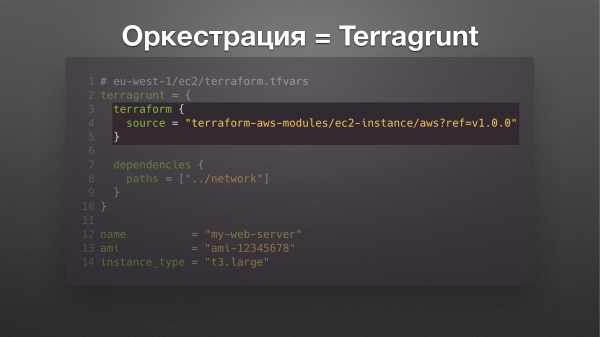 Оркестрация = Terragrunt

1 # eu-west-1/ec2/terraform.tfvars
2 terragrunt = {
3   terraform {
4     source = "terraform-aws-modules/ec2-instance/aws?ref=v1.0.0"
5   }
6
7   dependencies {
8     paths = ["../network"]
9   }
10 }
11
12 name          = "my-web-server"
13 ami           = "ami-12345678"
14 instance_type = "t3.large"